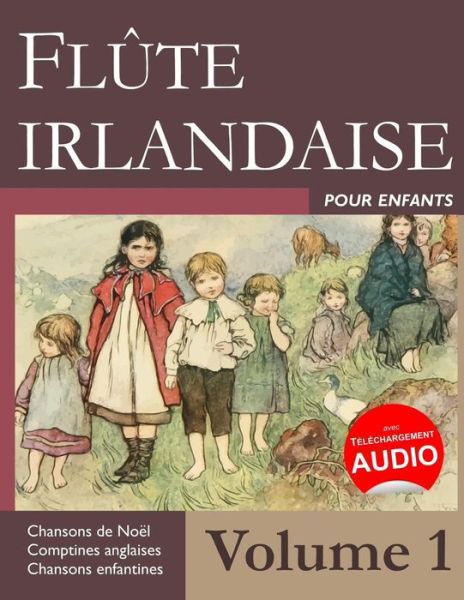 FLÛTE IRLANDAISE

POUR ENFANTS

avec
TÉLÉCHARGEMENT
AUDIO

Chansons de Noël
Comptines anglaises
Chansons enfantines

Volume 1